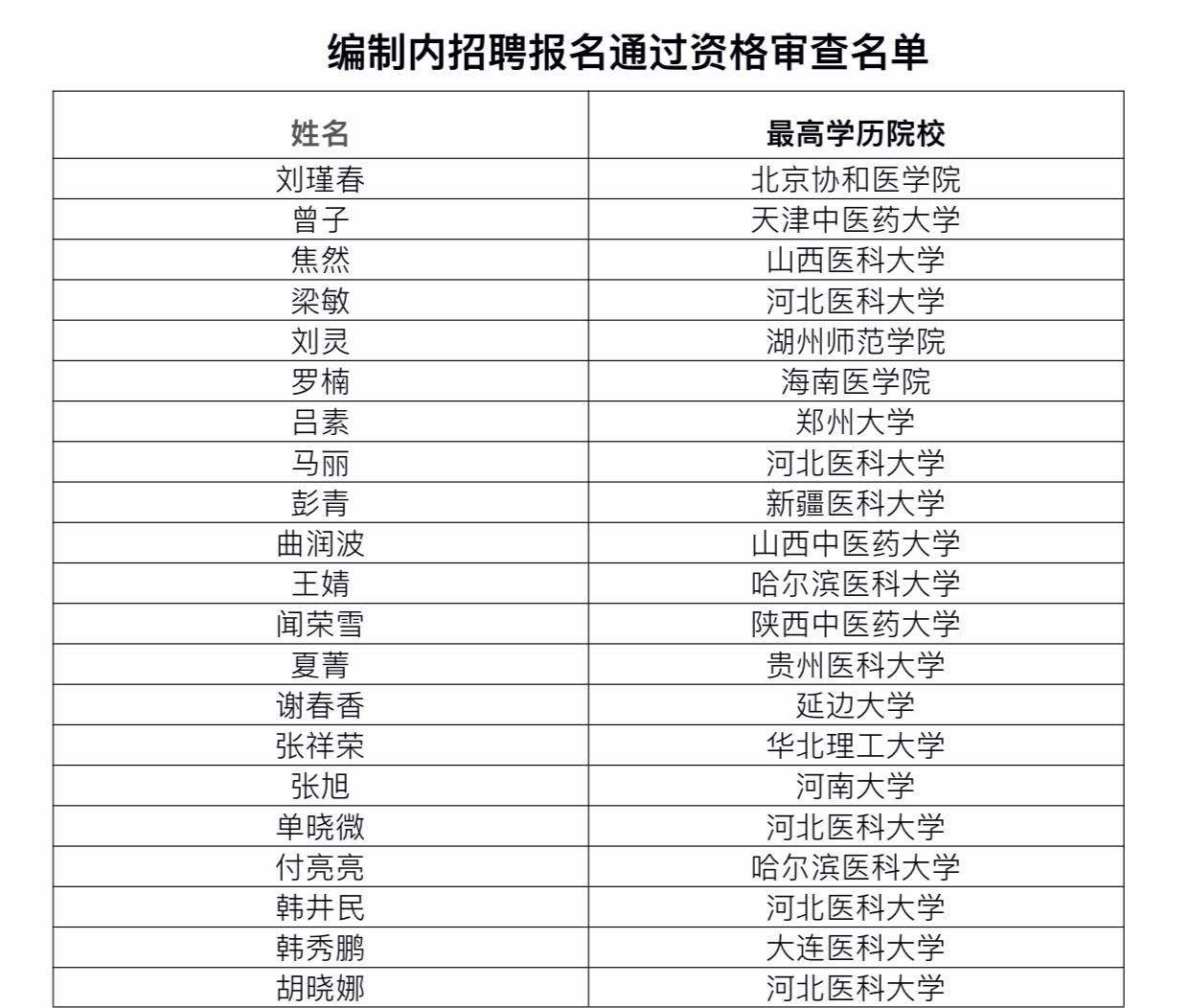 编制内招聘报名通过资格审查名单

| 姓名 | 最高学历院校 |
|---|---|
| 刘瑾春 | 北京协和医学院 |
| 曾子 | 天津中医药大学 |
| 焦然 | 山西医科大学 |
| 梁敏 | 河北医科大学 |
| 刘灵 | 湖州师范学院 |
| 罗楠 | 海南医学院 |
| 吕素 | 郑州大学 |
| 马丽 | 河北医科大学 |
| 彭青 | 新疆医科大学 |
| 曲润波 | 山西中医药大学 |
| 王婧 | 哈尔滨医科大学 |
| 闻荣雪 | 陕西中医药大学 |
| 夏菁 | 贵州医科大学 |
| 谢春香 | 延边大学 |
| 张祥荣 | 华北理工大学 |
| 张旭 | 河南大学 |
| 单晓微 | 河北医科大学 |
| 付亮亮 | 哈尔滨医科大学 |
| 韩井民 | 河北医科大学 |
| 韩秀鹏 | 大连医科大学 |
| 胡晓娜 | 河北医科大学 |